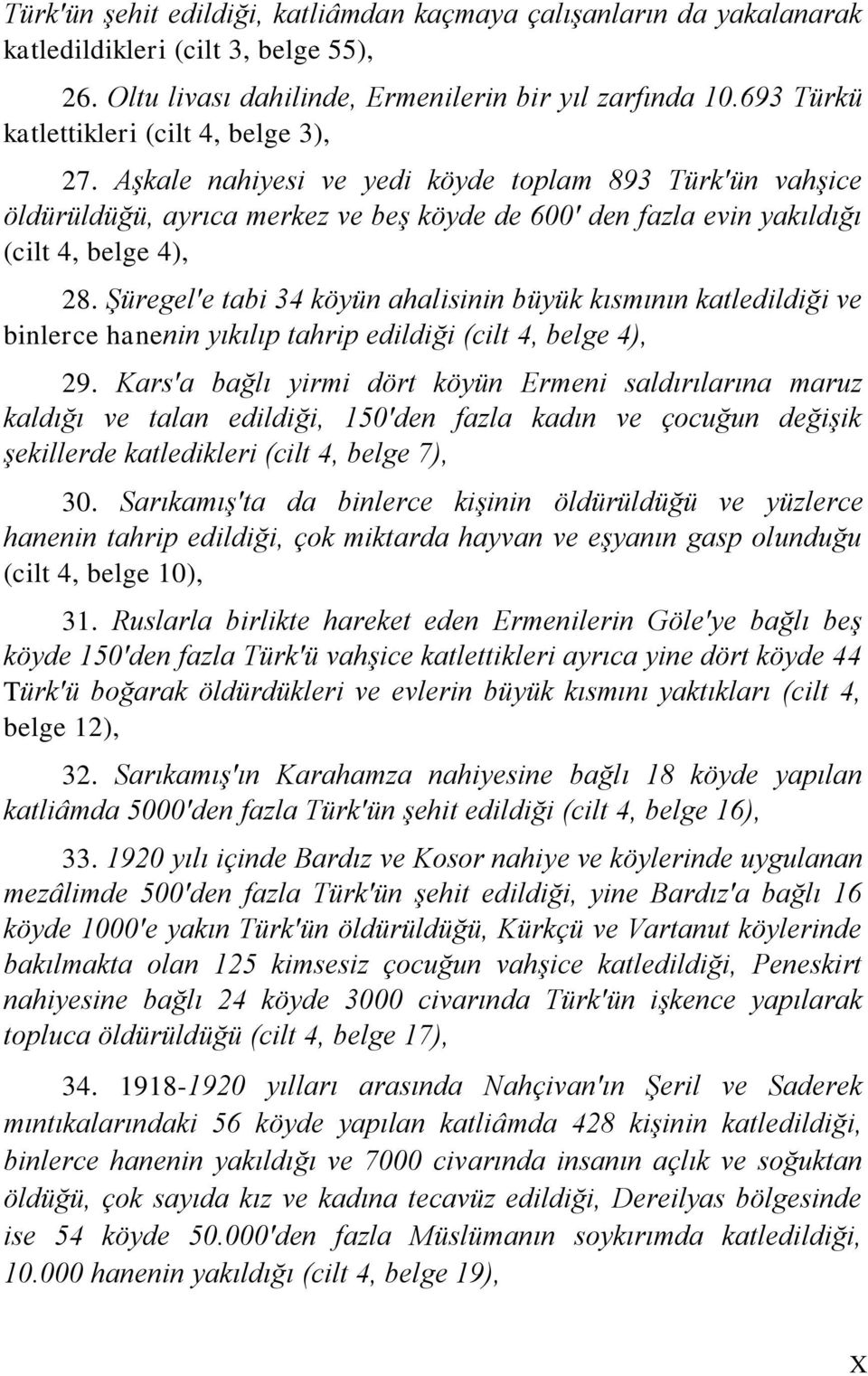 Türk'ün şehit edildiği, katliâmdan kaçmaya çalışanların da yakalanarak katledildikleri (cilt 3, belge 55),

26. Oltu livası dahilinde, Ermenilerin bir yıl zarfında 10.693 Türkü katlettikleri (cilt 4, belge 3),

27. Aşkale nahiyesi ve yedi köyde toplam 893 Türk'ün vahşice öldürüldüğü, ayrıca merkez ve beş köyde de 600' den fazla evin yakıldığı (cilt 4, belge 4),

28. Şüregel'e tabi 34 köyün ahalisinin büyük kısmının katledildiği ve binlerce hanenin yıkılıp tahrip edildiği (cilt 4, belge 4),

29. Kars'a bağlı yirmi dört köyün Ermeni saldırılarına maruz kaldığı ve talan edildiği, 150'den fazla kadın ve çocuğun değişik şekillerde katledikleri (cilt 4, belge 7),

30. Sarıkamış'ta da binlerce kişinin öldürüldüğü ve yüzlerce hanenin tahrip edildiği, çok miktarda hayvan ve eşyanın gasp olunduğu (cilt 4, belge 10),

31. Ruslarla birlikte hareket eden Ermenilerin Göle'ye bağlı beş köyde 150'den fazla Türk'ü vahşice katlettikleri ayrıca yine dört köyde 44 Türk'ü boğarak öldürdükleri ve evlerin büyük kısmını yaktıkları (cilt 4, belge 12),

32. Sarıkamış'ın Karahamza nahiyesine bağlı 18 köyde yapılan katliâmda 5000'den fazla Türk'ün şehit edildiği (cilt 4, belge 16),

33. 1920 yılı içinde Bardız ve Kosor nahiye ve köylerinde uygulanan mezâlimde 500'den fazla Türk'ün şehit edildiği, yine Bardız'a bağlı 16 köyde 1000'e yakın Türk'ün öldürüldüğü, Kürkçü ve Vartanut köylerinde bakılmakta olan 125 kimsesiz çocuğun vahşice katledildiği, Peneskirt nahiyesine bağlı 24 köyde 3000 civarında Türk'ün işkence yapılarak topluca öldürüldüğü (cilt 4, belge 17),

34. 1918-1920 yılları arasında Nahçivan'ın Şeril ve Saderek mıntıkalarındaki 56 köyde yapılan katliâmda 428 kişinin katledildiği, binlerce hanenin yakıldığı ve 7000 civarında insanın açlık ve soğuktan öldüğü, çok sayıda kız ve kadına tecavüz edildiği, Dereilyas bölgesinde ise 54 köyde 50.000'den fazla Müslümanın soykırımda katledildiği, 10.000 hanenin yakıldığı (cilt 4, belge 19),

X